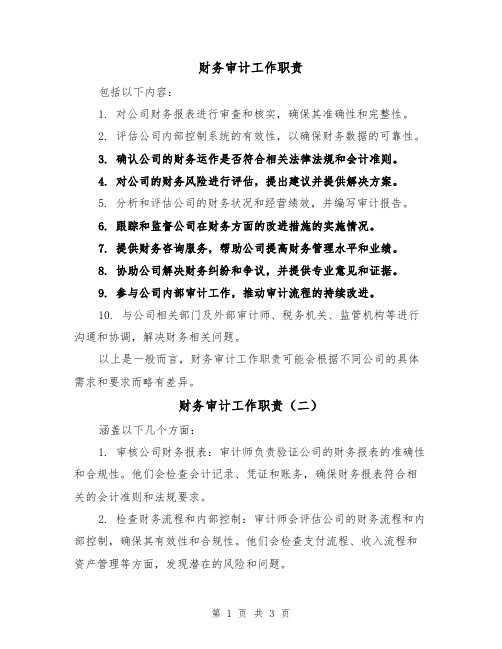 财务审计工作职责

包括以下内容：

1. 对公司财务报表进行审查和核实，确保其准确性和完整性。

2. 评估公司内部控制系统的有效性，以确保财务数据的可靠性。

3. 确认公司的财务运作是否符合相关法律法规和会计准则。

4. 对公司的财务风险进行评估，提出建议并提供解决方案。

5. 分析和评估公司的财务状况和经营绩效，并编写审计报告。

6. 跟踪和监督公司在财务方面的改进措施的实施情况。

7. 提供财务咨询服务，帮助公司提高财务管理水平和业绩。

8. 协助公司解决财务纠纷和争议，并提供专业意见和证据。

9. 参与公司内部审计工作，推动审计流程的持续改进。

10. 与公司相关部门及外部审计师、税务机关、监管机构等进行沟通和协调，解决财务相关问题。

以上是一般而言，财务审计工作职责可能会根据不同公司的具体需求和要求而略有差异。

财务审计工作职责（二）

涵盖以下几个方面：

1. 审核公司财务报表：审计师负责验证公司的财务报表的准确性和合规性。他们会检查会计记录、凭证和账务，确保财务报表符合相关的会计准则和法规要求。

2. 检查财务流程和内部控制：审计师会评估公司的财务流程和内部控制，确保其有效性和合规性。他们会检查支付流程、收入流程和资产管理等方面，发现潜在的风险和问题。

第 1 页 共 3 页